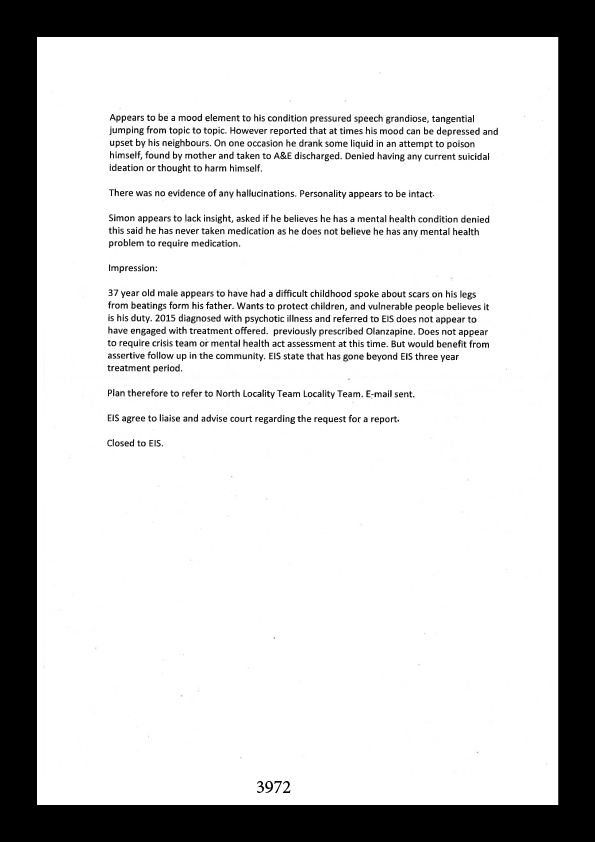 Appears to be a mood element to his condition pressured speech grandiose, tangential jumping from topic to topic. However reported that at times his mood can be depressed and upset by his neighbours. On one occasion he drank some liquid in an attempt to poison himself, found by mother and taken to A&E discharged. Denied having any current suicidal ideation or thought to harm himself.

There was no evidence of any hallucinations. Personality appears to be intact.

Simon appears to lack insight, asked if he believes he has a mental health condition denied this said he has never taken medication as he does not believe he has any mental health problem to require medication.

Impression:

37 year old male appears to have had a difficult childhood spoke about scars on his legs from beatings form his father. Wants to protect children, and vulnerable people believes it is his duty. 2015 diagnosed with psychotic illness and referred to EIS does not appear to have engaged with treatment offered. previously prescribed Olanzapine. Does not appear to require crisis team or mental health act assessment at this time. But would benefit from assertive follow up in the community. EIS state that has gone beyond EIS three year treatment period.

Plan therefore to refer to North Locality Team Locality Team. E-mail sent.

EIS agree to liaise and advise court regarding the request for a report.

Closed to EIS.

3972